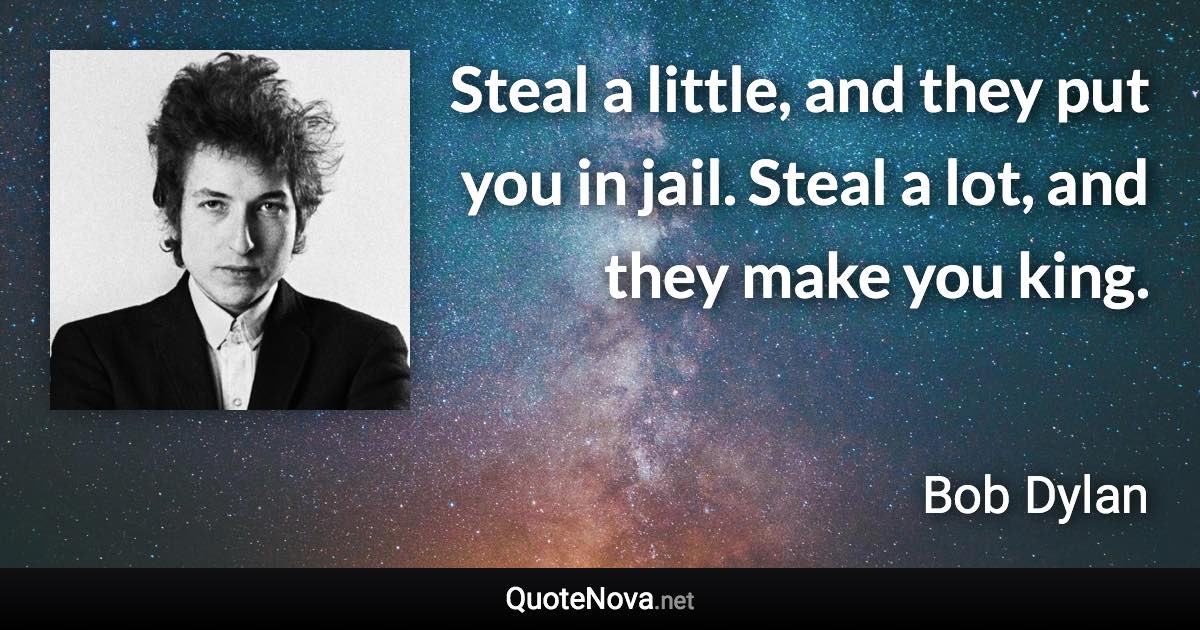 Steal a little, and they put you in jail. Steal a lot, and they make you king.

Bob Dylan

QuoteNova.net